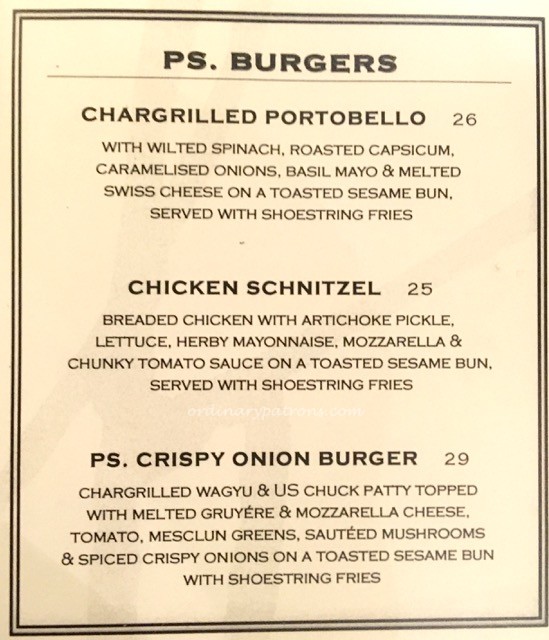 PS. BURGERS

CHARGRILLED PORTOBELLO 26

WITH WILTED SPINACH, ROASTED CAPSICUM, CARAMELISED ONIONS, BASIL MAYO & MELTED SWISS CHEESE ON A TOASTED SESAME BUN, SERVED WITH SHOESTRING FRIES

CHICKEN SCHNITZEL 25

BREADED CHICKEN WITH ARTICHOKE PICKLE, LETTUCE, HERBY MAYONNAISE, MOZZARELLA & CHUNKY TOMATO SAUCE ON A TOASTED SESAME BUN, SERVED WITH SHOESTRING FRIES

ordinarypatrons.com

PS. CRISPY ONION BURGER 29

CHARGRILLED WAGYU & US CHUCK PATTY TOPPED WITH MELTED GRUYÉRE & MOZZARELLA CHEESE, TOMATO, MESCLUN GREENS, SAUTÉED MUSHROOMS & SPICED CRISPY ONIONS ON A TOASTED SESAME BUN WITH SHOESTRING FRIES